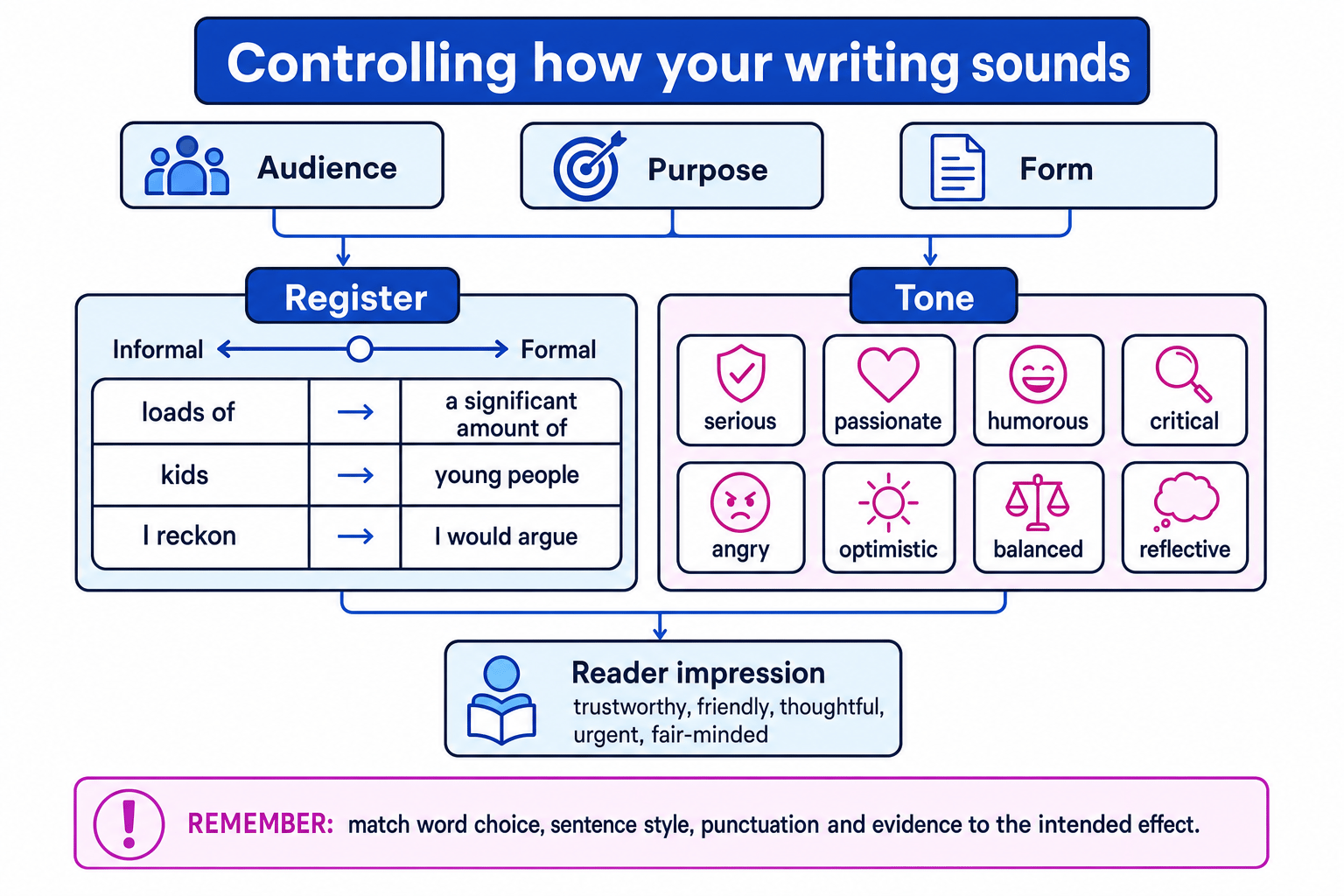 Controlling how your writing sounds

Audience

Purpose

Form

Register

Informal

Formal

| loads of | → | a significant amount of |
|---|---|---|
| kids | → | young people |
| I reckon | → | I would argue |

Tone

serious

passionate

humorous

critical

angry

optimistic

balanced

reflective

Reader impression

trustworthy, friendly, thoughtful, urgent, fair-minded

REMEMBER: match word choice, sentence style, punctuation and evidence to the intended effect.